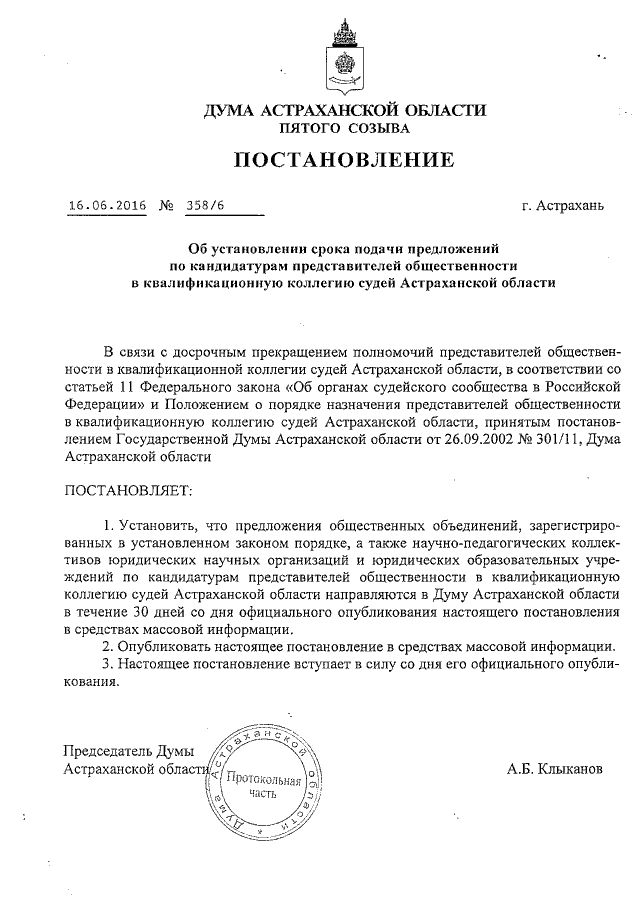 ДУМА АСТРАХАНСКОЙ ОБЛАСТИ
ПЯТОГО СОЗЫВА

ПОСТАНОВЛЕНИЕ

16.06.2016 № 358/6

г. Астрахань

Об установлении срока подачи предложений по кандидатурам представителей общественности в квалификационную коллегию судей Астраханской области

В связи с досрочным прекращением полномочий представителей общественности в квалификационной коллегии судей Астраханской области, в соответствии со статьей 11 Федерального закона «Об органах судейского сообщества в Российской Федерации» и Положением о порядке назначения представителей общественности в квалификационную коллегию судей Астраханской области, принятым постановлением Государственной Думы Астраханской области от 26.09.2002 № 301/11, Дума Астраханской области

ПОСТАНОВЛЯЕТ:

1. Установить, что предложения общественных объединений, зарегистрированных в установленном законом порядке, а также научно-педагогических коллективов юридических научных организаций и юридических образовательных учреждений по кандидатурам представителей общественности в квалификационную коллегию судей Астраханской области направляются в Думу Астраханской области в течение 30 дней со дня официального опубликования настоящего постановления в средствах массовой информации.

2. Опубликовать настоящее постановление в средствах массовой информации.

3. Настоящее постановление вступает в силу со дня его официального опубликования.

Председатель Думы
Астраханской области

Дума Астраханской области
Протокольная часть

А.Б. Клыканов